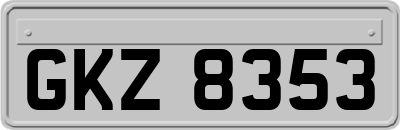 GKZ 8353